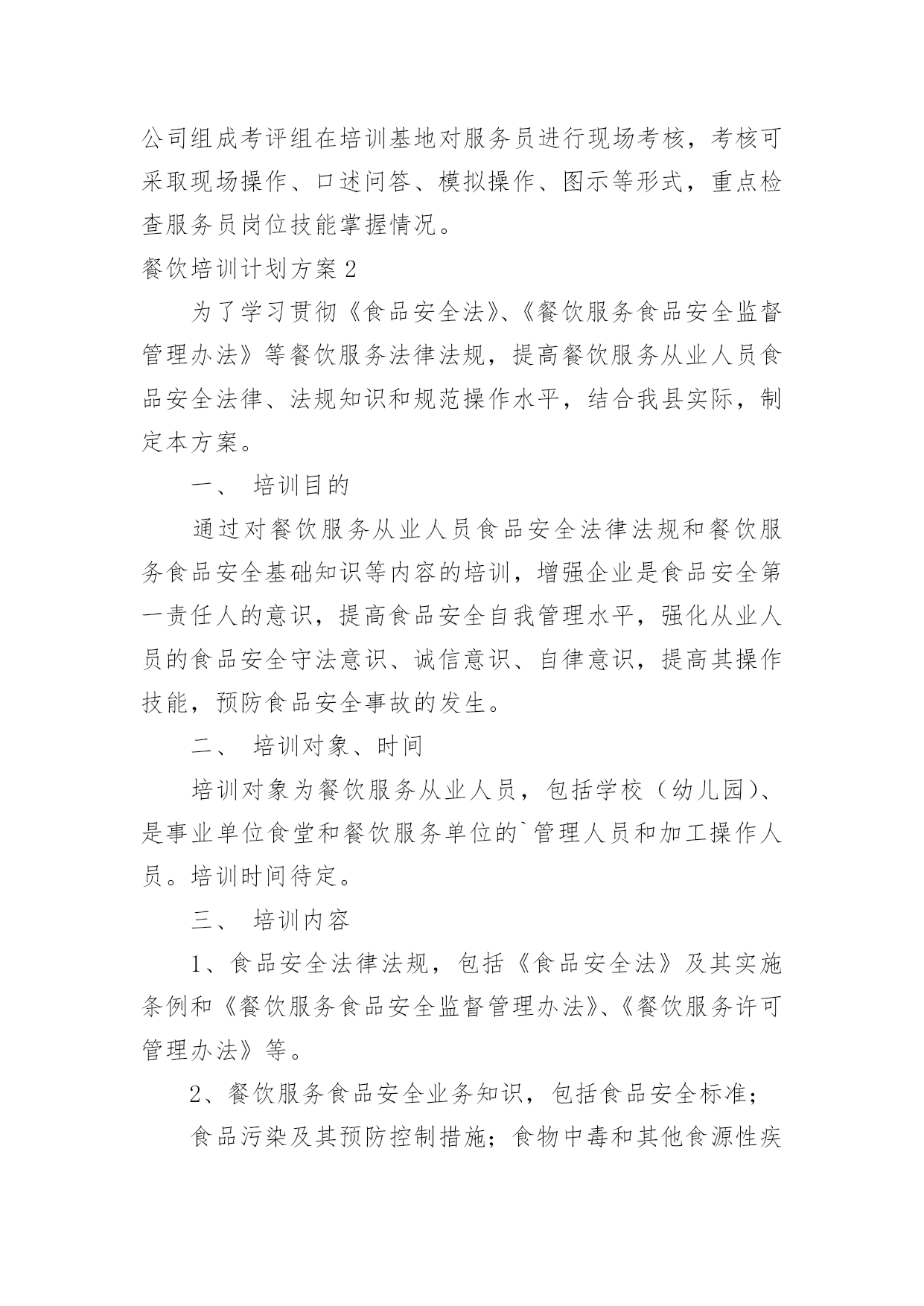 公司组成考评组在培训基地对服务员进行现场考核，考核可采取现场操作、口述问答、模拟操作、图示等形式，重点检查服务员岗位技能掌握情况。

餐饮培训计划方案 2

为了学习贯彻《食品安全法》、《餐饮服务食品安全监督管理办法》等餐饮服务法律法规，提高餐饮服务从业人员食品安全法律、法规知识和规范操作水平，结合我县实际，制定本方案。

一、 培训目的

通过对餐饮服务从业人员食品安全法律法规和餐饮服务食品安全基础知识等内容的培训，增强企业是食品安全第一责任人的意识，提高食品安全自我管理水平，强化从业人员的食品安全守法意识、诚信意识、自律意识，提高其操作技能，预防食品安全事故的发生。

二、 培训对象、时间

培训对象为餐饮服务从业人员，包括学校（幼儿园）、是事业单位食堂和餐饮服务单位的`管理人员和加工操作人员。培训时间待定。

三、 培训内容

1、食品安全法律法规，包括《食品安全法》及其实施条例和《餐饮服务食品安全监督管理办法》、《餐饮服务许可管理办法》等。

2、餐饮服务食品安全业务知识，包括食品安全标准；

食品污染及其预防控制措施；食物中毒和其他食源性疾